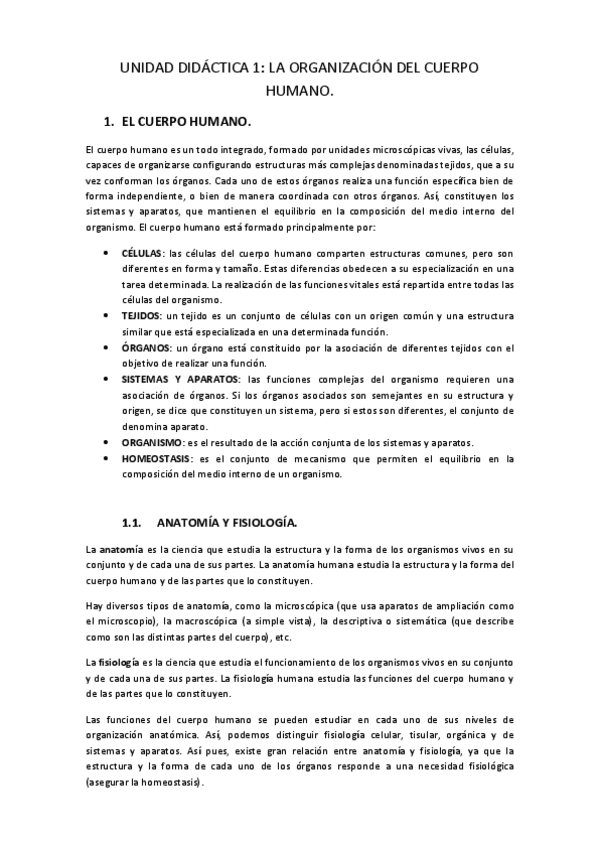 UNIDAD DIDÁCTICA 1: LA ORGANIZACIÓN DEL CUERPO HUMANO.

1. EL CUERPO HUMANO.

El cuerpo humano es un todo integrado, formado por unidades microscópicas vivas, las células, capaces de organizarse configurando estructuras más complejas denominadas tejidos, que a su vez conforman los órganos. Cada uno de estos órganos realiza una función específica bien de forma independiente, o bien de manera coordinada con otros órganos. Así, constituyen los sistemas y aparatos, que mantienen el equilibrio en la composición del medio interno del organismo. El cuerpo humano está formado principalmente por:

• CÉLULAS: las células del cuerpo humano comparten estructuras comunes, pero son diferentes en forma y tamaño. Estas diferencias obedecen a su especialización en una tarea determinada. La realización de las funciones vitales está repartida entre todas las células del organismo.
• TEJIDOS: un tejido es un conjunto de células con un origen común y una estructura similar que está especializada en una determinada función.
• ÓRGANOS: un órgano está constituido por la asociación de diferentes tejidos con el objetivo de realizar una función.
• SISTEMAS Y APARATOS: las funciones complejas del organismo requieren una asociación de órganos. Si los órganos asociados son semejantes en su estructura y origen, se dice que constituyen un sistema, pero si estos son diferentes, el conjunto de denomina aparato.
• ORGANISMO: es el resultado de la acción conjunta de los sistemas y aparatos.
• HOMEOSTASIS: es el conjunto de mecanismo que permiten el equilibrio en la composición del medio interno de un organismo.

1.1. ANATOMÍA Y FISIOLOGÍA.

La anatomía es la ciencia que estudia la estructura y la forma de los organismos vivos en su conjunto y de cada una de sus partes. La anatomía humana estudia la estructura y la forma del cuerpo humano y de las partes que lo constituyen.

Hay diversos tipos de anatomía, como la microscópica (que usa aparatos de ampliación como el microscopio), la macroscópica (a simple vista), la descriptiva o sistemática (que describe como son las distintas partes del cuerpo), etc.

La fisiología es la ciencia que estudia el funcionamiento de los organismos vivos en su conjunto y de cada una de sus partes. La fisiología humana estudia las funciones del cuerpo humano y de las partes que lo constituyen.

Las funciones del cuerpo humano se pueden estudiar en cada uno de sus niveles de organización anatómica. Así, podemos distinguir fisiología celular, tisular, orgánica y de sistemas y aparatos. Así pues, existe gran relación entre anatomía y fisiología, ya que la estructura y la forma de cada uno de los órganos responde a una necesidad fisiológica (asegurar la homeostasis).